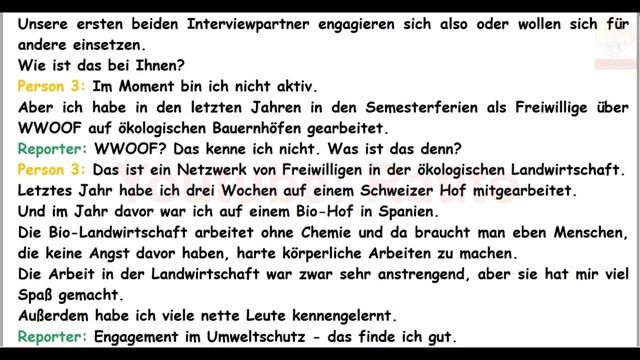 Unsere ersten beiden Interviewpartner engagieren sich also oder wollen sich für andere einsetzen.
Wie ist das bei Ihnen?
Person 3: Im Moment bin ich nicht aktiv.
Aber ich habe in den letzten Jahren in den Semesterferien als Freiwillige über WWOOF auf ökologischen Bauernhöfen gearbeitet.
Reporter: WWOOF? Das kenne ich nicht. Was ist das denn?
Person 3: Das ist ein Netzwerk von Freiwilligen in der ökologischen Landwirtschaft.
Letztes Jahr habe ich drei Wochen auf einem Schweizer Hof mitgearbeitet.
Und im Jahr davor war ich auf einem Bio-Hof in Spanien.
Die Bio-Landwirtschaft arbeitet ohne Chemie und da braucht man eben Menschen, die keine Angst davor haben, harte körperliche Arbeiten zu machen.
Die Arbeit in der Landwirtschaft war zwar sehr anstrengend, aber sie hat mir viel Spaß gemacht.
Außerdem habe ich viele nette Leute kennengelernt.
Reporter: Engagement im Umweltschutz - das finde ich gut.